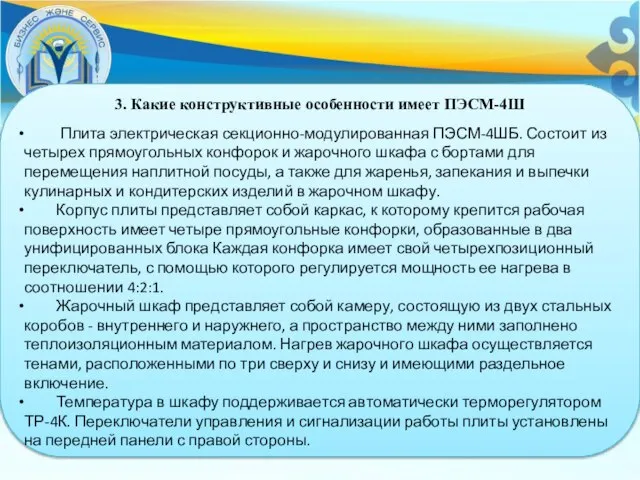 БИЗНЕС ЖӘНЕ СЕРВИС

3. Какие конструктивные особенности имеет ПЭСМ-4Ш

• Плита электрическая секционно-модулированная ПЭСМ-4ШБ. Состоит из четырех прямоугольных конфорок и жарочного шкафа с бортами для перемещения наплитной посуды, а также для жаренья, запекания и выпечки кулинарных и кондитерских изделий в жарочном шкафу.

• Корпус плиты представляет собой каркас, к которому крепится рабочая поверхность имеет четыре прямоугольные конфорки, образованные в два унифицированных блока Каждая конфорка имеет свой четырехпозиционный переключатель, с помощью которого регулируется мощность ее нагрева в соотношении 4:2:1.

• Жарочный шкаф представляет собой камеру, состоящую из двух стальных коробов - внутреннего и наружнего, а пространство между ними заполнено теплоизоляционным материалом. Нагрев жарочного шкафа осуществляется тенами, расположенными по три сверху и снизу и имеющими раздельное включение.

• Температура в шкафу поддерживается автоматически терморегулятором ТР-4К. Переключатели управления и сигнализации работы плиты установлены на передней панели с правой стороны.